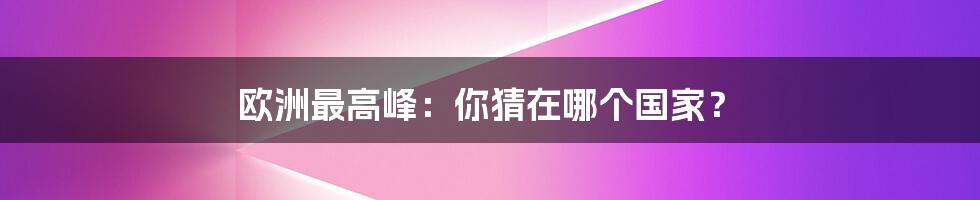 欧洲最高峰：你猜在哪个国家？